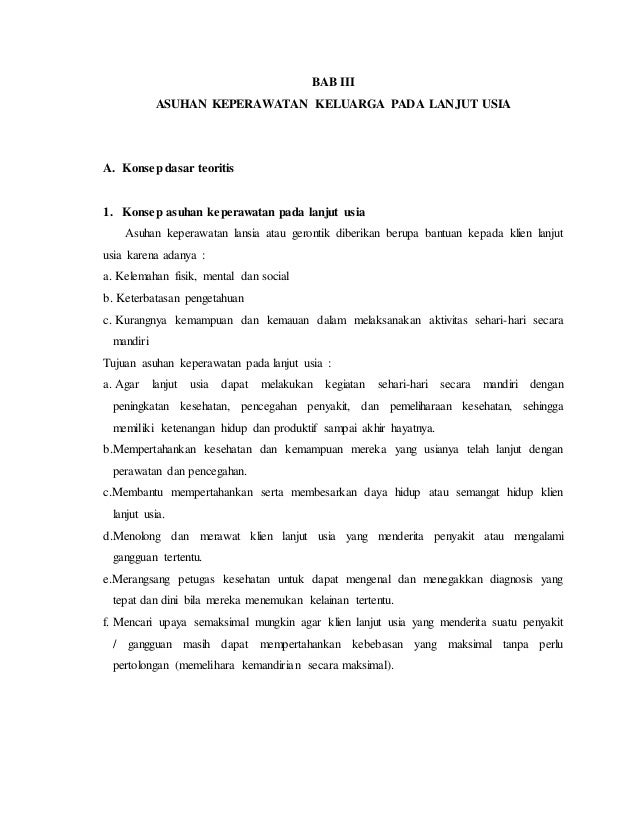 BAB III
ASUHAN KEPERAWATAN KELUARGA PADA LANJUT USIA

A. Konsep dasar teoritis

1. Konsep asuhan keperawatan pada lanjut usia

Asuhan keperawatan lansia atau gerontik diberikan berupa bantuan kepada klien lanjut usia karena adanya :

a. Kelemahan fisik, mental dan social
b. Keterbatasan pengetahuan
c. Kurangnya kemampuan dan kemauan dalam melaksanakan aktivitas sehari-hari secara mandiri

Tujuan asuhan keperawatan pada lanjut usia :

a. Agar lanjut usia dapat melakukan kegiatan sehari-hari secara mandiri dengan peningkatan kesehatan, pencegahan penyakit, dan pemeliharaan kesehatan, sehingga memiliki ketenangan hidup dan produktif sampai akhir hayatnya.
b.Mempertahankan kesehatan dan kemampuan mereka yang usianya telah lanjut dengan perawatan dan pencegahan.
c.Membantu mempertahankan serta membesarkan daya hidup atau semangat hidup klien lanjut usia.
d.Menolong dan merawat klien lanjut usia yang menderita penyakit atau mengalami gangguan tertentu.
e.Merangsang petugas kesehatan untuk dapat mengenal dan menegakkan diagnosis yang tepat dan dini bila mereka menemukan kelainan tertentu.
f. Mencari upaya semaksimal mungkin agar klien lanjut usia yang menderita suatu penyakit / gangguan masih dapat mempertahankan kebebasan yang maksimal tanpa perlu pertolongan (memelihara kemandirian secara maksimal).